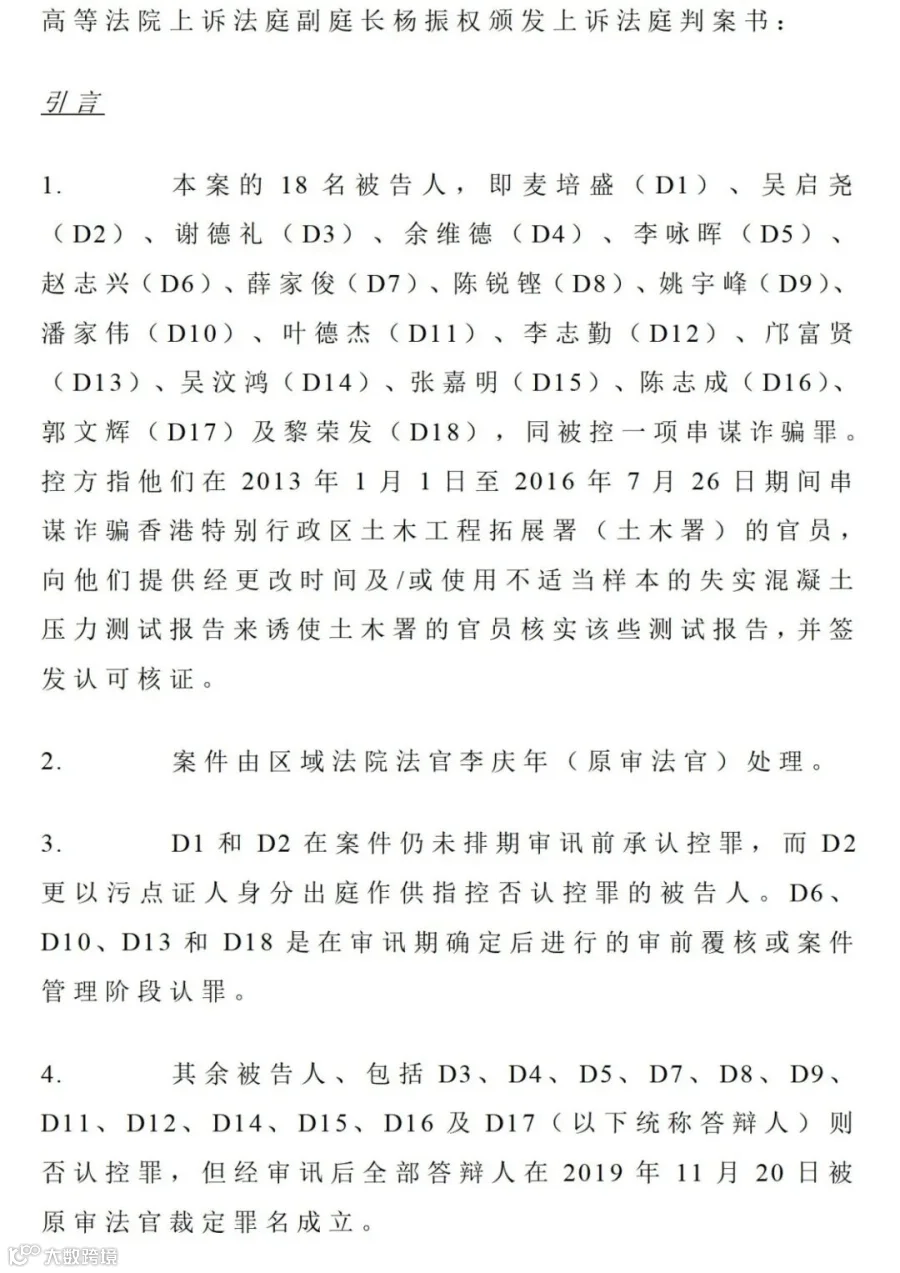 高等法院上诉法庭副庭长杨振权颁发上诉法庭判案书：

引言

1. 本案的 18 名被告人，即麦培盛（D1）、吴启尧（D2）、谢德礼（D3）、余维德（D4）、李咏晖（D5）、赵志兴（D6）、薛家俊（D7）、陈锐铿（D8）、姚宇峰（D9）、潘家伟（D10）、叶德杰（D11）、李志勤（D12）、邝富贤（D13）、吴汶鸿（D14）、张嘉明（D15）、陈志成（D16）、郭文辉（D17）及黎荣发（D18），同被控一项串谋诈骗罪。控方指他们在 2013 年 1 月 1 日至 2016 年 7 月 26 日期间串谋诈骗香港特别行政区土木工程拓展署（土木署）的官员，向他们提供经更改时间及/或使用不适当样本的失实混凝土压力测试报告来诱使土木署的官员核实该些测试报告，并签发认可核证。

2. 案件由区域法院法官李庆年（原审法官）处理。

3. D1 和 D2 在案件仍未排期审讯前承认控罪，而 D2 更以污点证人身分出庭作供指控否认控罪的被告人。D6、D10、D13 和 D18 是在审讯期确定后进行的审前覆核或案件管理阶段认罪。

4. 其余被告人、包括 D3、D4、D5、D7、D8、D9、D11、D12、D14、D15、D16 及 D17（以下统称答辩人）则否认控罪，但经审讯后全部答辩人在 2019 年 11 月 20 日被原审法官裁定罪名成立。

大数跨境